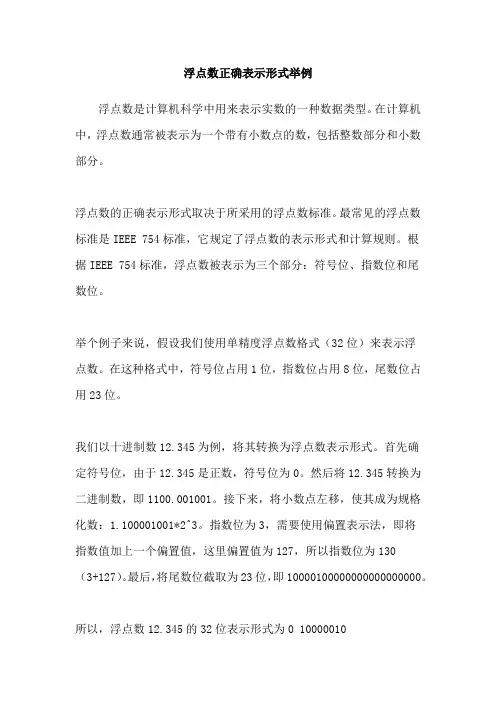 浮点数正确表示形式举例

浮点数是计算机科学中用来表示实数的一种数据类型。在计算机中，浮点数通常被表示为一个带有小数点的数，包括整数部分和小数部分。

浮点数的正确表示形式取决于所采用的浮点数标准。最常见的浮点数标准是 IEEE 754 标准，它规定了浮点数的表示形式和计算规则。根据 IEEE 754 标准，浮点数被表示为三个部分：符号位、指数位和尾数位。

举个例子来说，假设我们使用单精度浮点数格式（32 位）来表示浮点数。在这种格式中，符号位占用 1 位，指数位占用 8 位，尾数位占用 23 位。

我们以十进制数 12.345 为例，将其转换为浮点数表示形式。首先确定符号位，由于 12.345 是正数，符号位为 0。然后将 12.345 转换为二进制数，即 1100.001001。接下来，将小数点左移，使其成为规格化数：1.100001001*2^3。指数位为 3，需要使用偏置表示法，即将指数值加上一个偏置值，这里偏置值为 127，所以指数位为 130（3+127）。最后，将尾数位截取为 23 位，即 10000100000000000000000。

所以，浮点数 12.345 的 32 位表示形式为 0 10000010